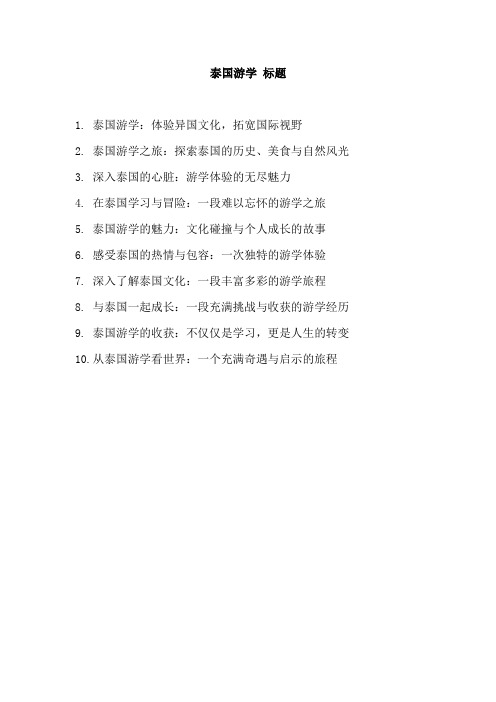 泰国游学 标题

1. 泰国游学：体验异国文化，拓宽国际视野

2. 泰国游学之旅：探索泰国的历史、美食与自然风光

3. 深入泰国的心脏：游学体验的无尽魅力

4. 在泰国学习与冒险：一段难以忘怀的游学之旅

5. 泰国游学的魅力：文化碰撞与个人成长的故事

6. 感受泰国的热情与包容：一次独特的游学体验

7. 深入了解泰国文化：一段丰富多彩的游学旅程

8. 与泰国一起成长：一段充满挑战与收获的游学经历

9. 泰国游学的收获：不仅仅是学习，更是人生的转变

10. 从泰国游学看世界：一个充满奇遇与启示的旅程